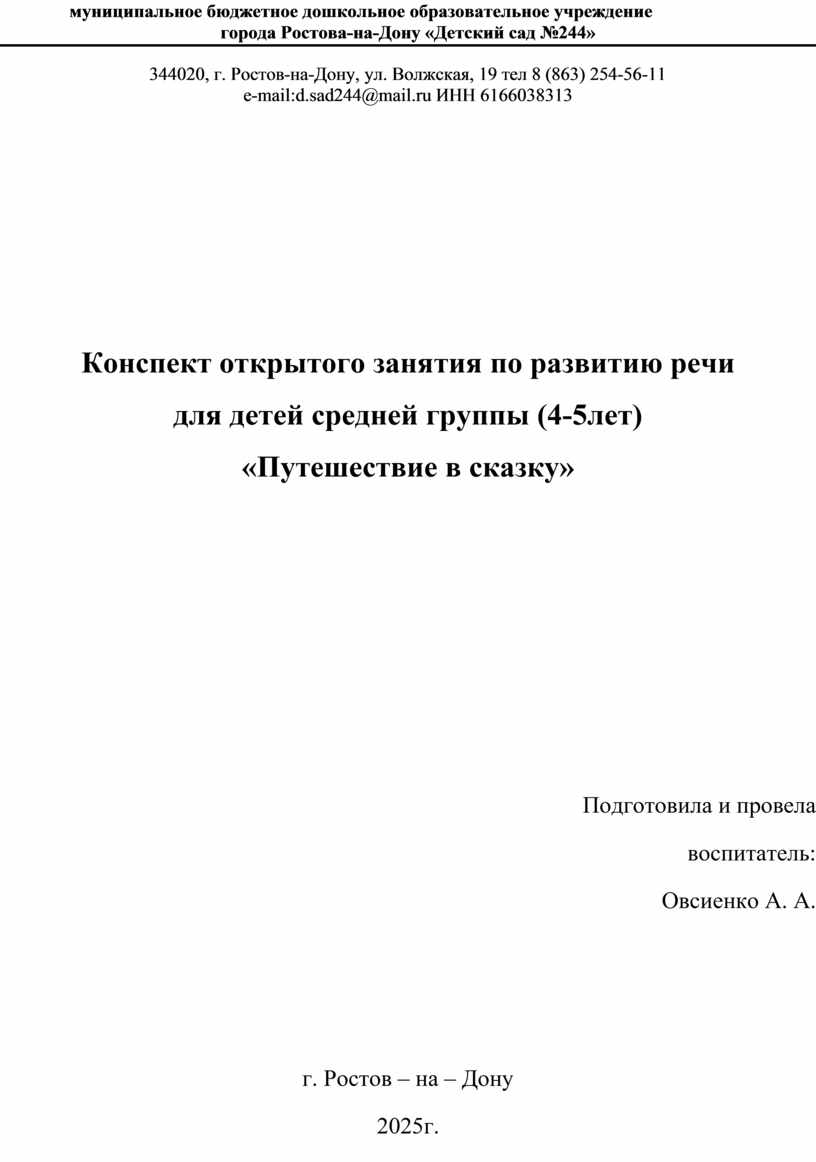 муниципальное бюджетное дошкольное образовательное учреждение
города Ростова-на-Дону «Детский сад №244»

344020, г. Ростов-на-Дону, ул. Волжская, 19 тел 8 (863) 254-56-11
e-mail:d.sad244@mail.ru ИНН 6166038313

Конспект открытого занятия по развитию речи
для детей средней группы (4-5лет)
«Путешествие в сказку»

Подготовила и провела
воспитатель:
Овсиенко А. А.

г. Ростов – на – Дону
2025г.